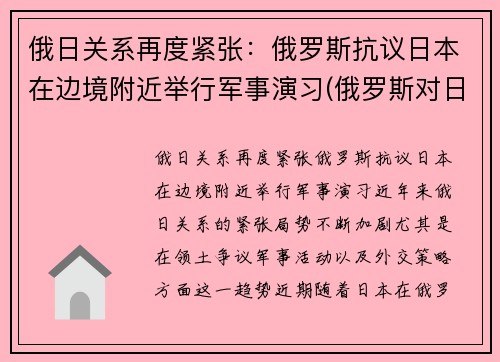 俄日关系再度紧张：俄罗斯抗议日本在边境附近举行军事演习(俄罗斯对日

俄日关系再度紧张俄罗斯抗议日本在边境附近举行军事演习近年来俄日关系的紧张局势不断加剧尤其是在领土争议军事活动以及外交策略方面这一趋势近期随着日本在俄罗